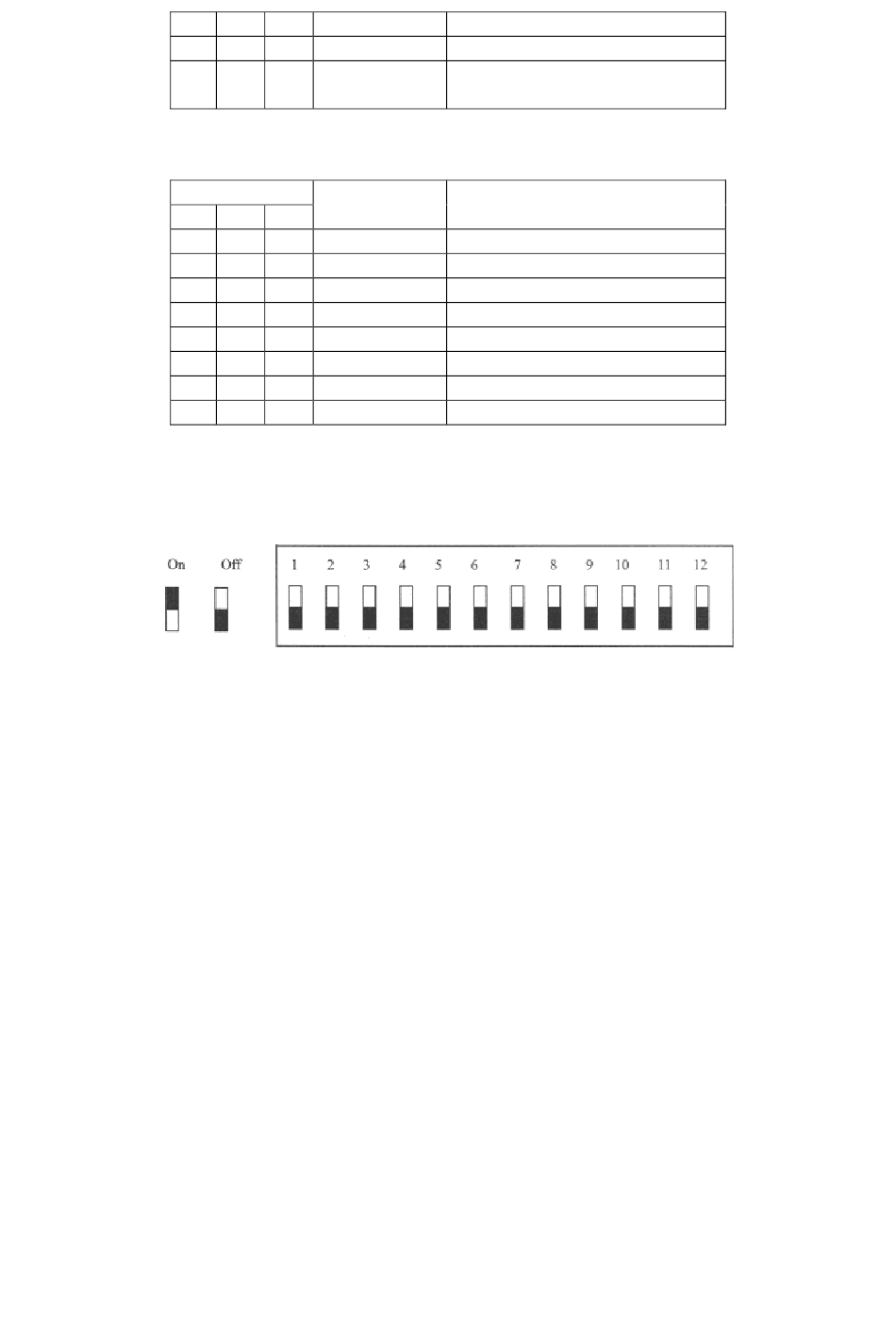 On Off

1 2 3 4 5 6 7 8 9 10 11 12